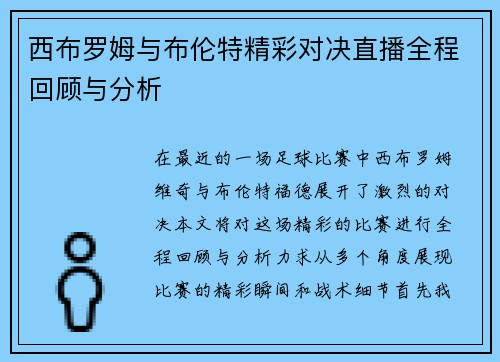 西布罗姆与布伦特精彩对决直播全程回顾与分析

在最近的一场足球比赛中西布罗姆维奇与布伦特福德展开了激烈的对决本文将对这场精彩的比赛进行全程回顾与分析力求从多个角度展现比赛的精彩瞬间和战术细节首先我